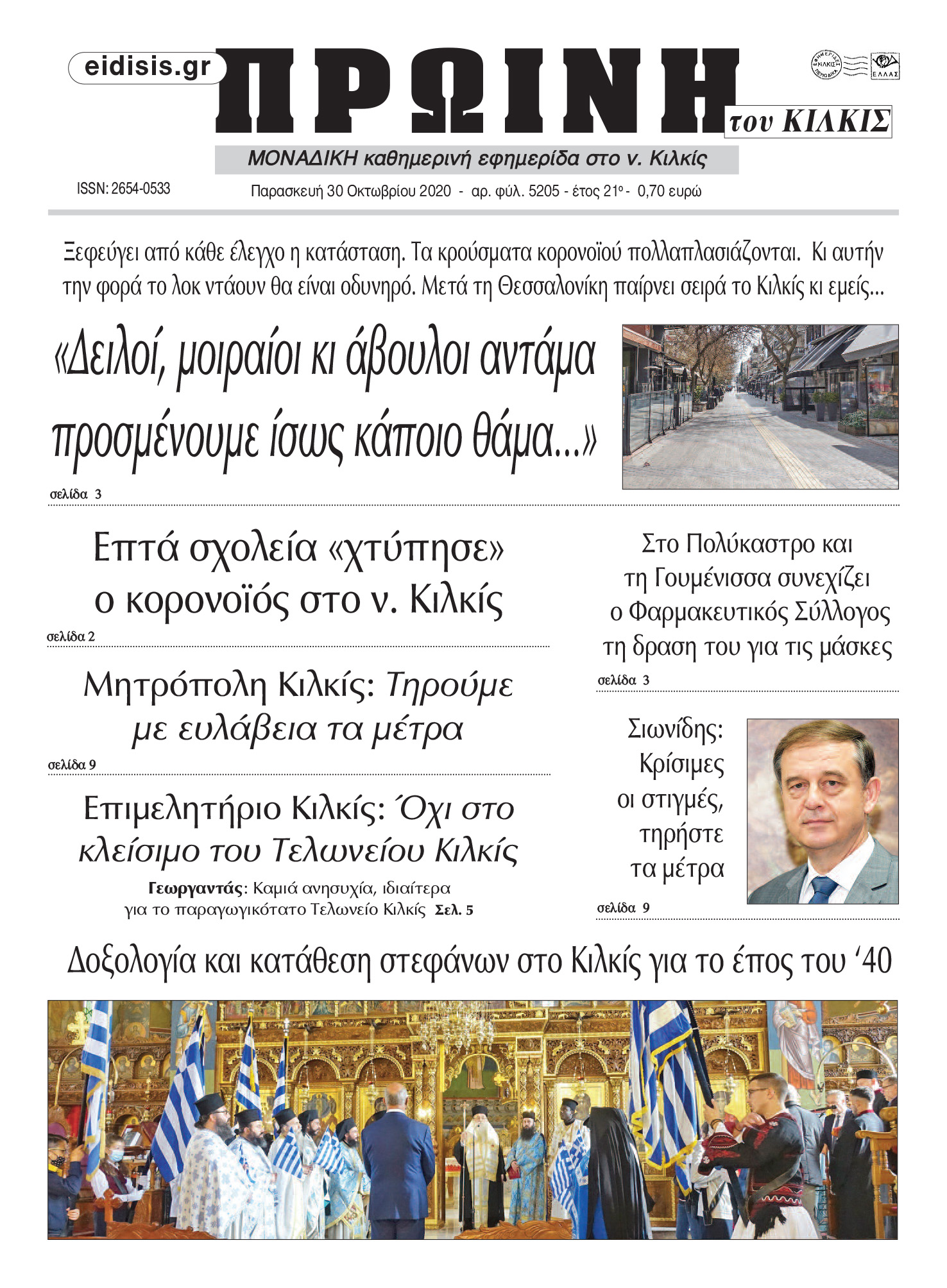 eidisis.gr

ΠΡΩΙΝΗ

του ΚΙΛΚΙΣ

ΜΟΝΑΔΙΚΗ καθημερινή εφημερίδα στο ν. Κιλκίς

ISSN: 2654-0533

Παρασκευή 30 Οκτωβρίου 2020 - αρ. φύλ. 5205 - έτος 21ο - 0,70 ευρώ

Ξεφεύγει από κάθε έλεγχο η κατάσταση. Τα κρούσματα κορονοϊού πολλαπλασιάζονται. Κι αυτήν την φορά το λοκ ντάουν θα είναι οδυνηρό. Μετά τη Θεσσαλονίκη παίρνει σειρά το Κιλκίς κι εμείς...

«Δειλοί, μοιραίοι κι άβουλοι αντάμα προσμένουμε ίσως κάποιο θάμα...»

σελίδα 3

Επτά σχολεία «χτύπησε» ο κορονοϊός στο ν. Κιλκίς

σελίδα 2

Μητρόπολη Κιλκίς: Τηρούμε με ευλάβεια τα μέτρα

σελίδα 9

Επιμελητήριο Κιλκίς: Όχι στο κλείσιμο του Τελωνείου Κιλκίς

Γεωργαντάς: Καμιά ανησυχία, ιδιαίτερα για το παραγωγικότατο Τελωνείο Κιλκίς Σελ. 5

Στο Πολύκαστρο και τη Γουμένισσα συνεχίζει ο Φαρμακευτικός Σύλλογος τη δραση του για τις μάσκες

σελίδα 3

Σιωνίδης: Κρίσιμες οι στιγμές, τηρήστε τα μέτρα

σελίδα 9

Δοξολογία και κατάθεση στεφάνων στο Κιλκίς για το έπος του '40